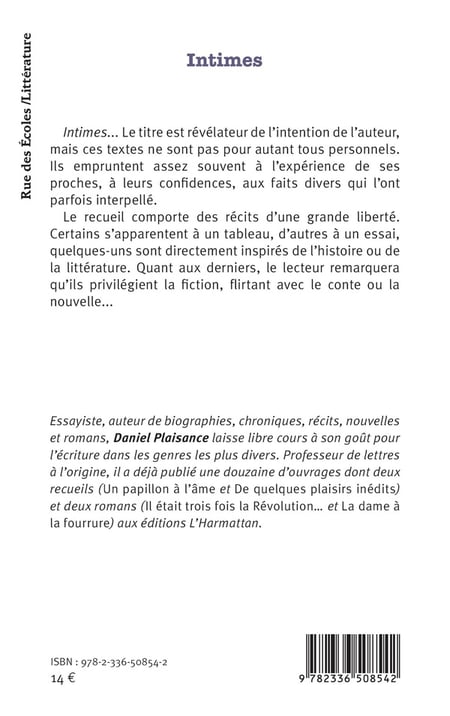 Rue des Écoles /Littérature

Intimes

Intimes… Le titre est révélateur de l'intention de l'auteur, mais ces textes ne sont pas pour autant tous personnels. Ils empruntent assez souvent à l'expérience de ses proches, à leurs confidences, aux faits divers qui l'ont parfois interpellé.

Le recueil comporte des récits d'une grande liberté. Certains s'apparentent à un tableau, d'autres à un essai, quelques-uns sont directement inspirés de l'histoire ou de la littérature. Quant aux derniers, le lecteur remarquera qu'ils privilégient la fiction, flirtant avec le conte ou la nouvelle…

Essayiste, auteur de biographies, chroniques, récits, nouvelles et romans, Daniel Plaisance laisse libre cours à son goût pour l'écriture dans les genres les plus divers. Professeur de lettres à l'origine, il a déjà publié une douzaine d'ouvrages dont deux recueils (Un papillon à l'âme et De quelques plaisirs inédits) et deux romans (Il était trois fois la Révolution… et La dame à la fourrure) aux éditions L'Harmattan.

ISBN : 978-2-336-50854-2
14 €

9 782336 508542